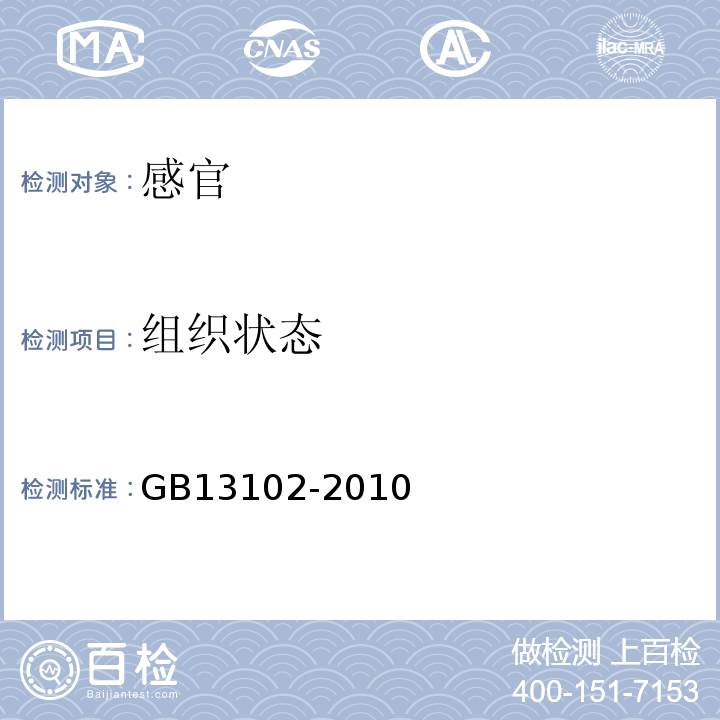 MA CNAS AL ilac-MRA

检测对象：感官

检测项目：组织状态

检测标准：GB13102-2010

百检
Baijiantest.com

做检测 上百检
400-151-7153